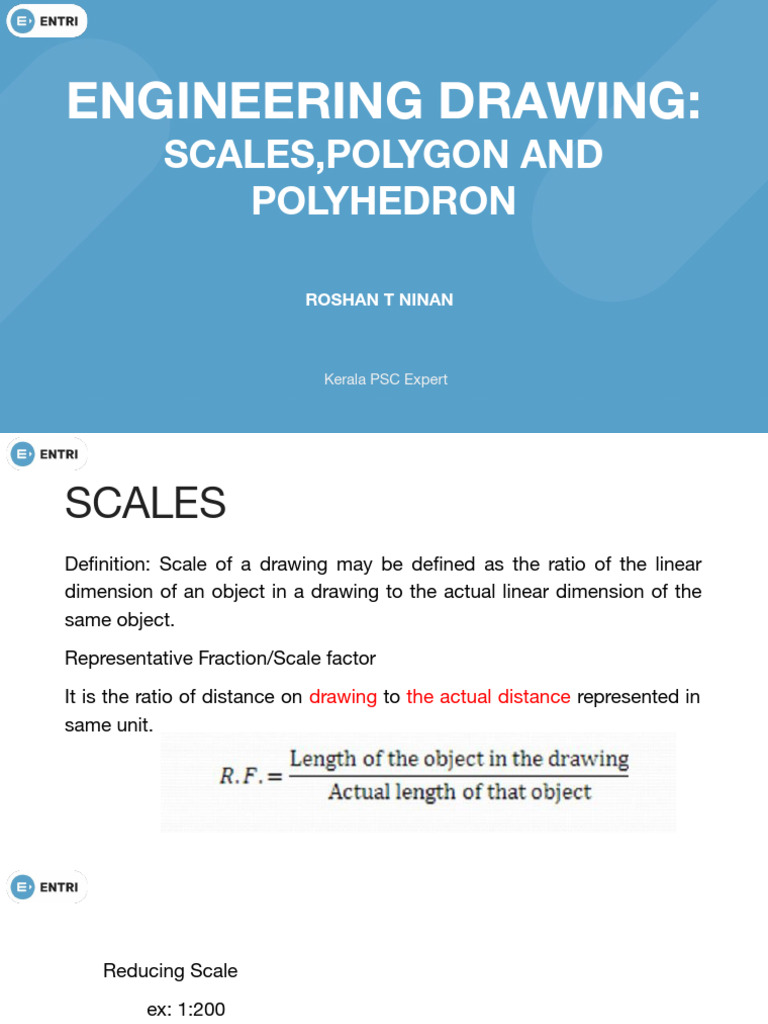 ENTRI

ENGINEERING DRAWING:
SCALES,POLYGON AND POLYHEDRON

ROSHAN T NINAN

Kerala PSC Expert

ENTRI

SCALES

Definition: Scale of a drawing may be defined as the ratio of the linear dimension of an object in a drawing to the actual linear dimension of the same object.

Representative Fraction/Scale factor

It is the ratio of distance on drawing to the actual distance represented in same unit.

$R.F. = \frac{\text{Length of the object in the drawing}}{\text{Actual length of that object}}$

ENTRI

Reducing Scale

ex: 1:200